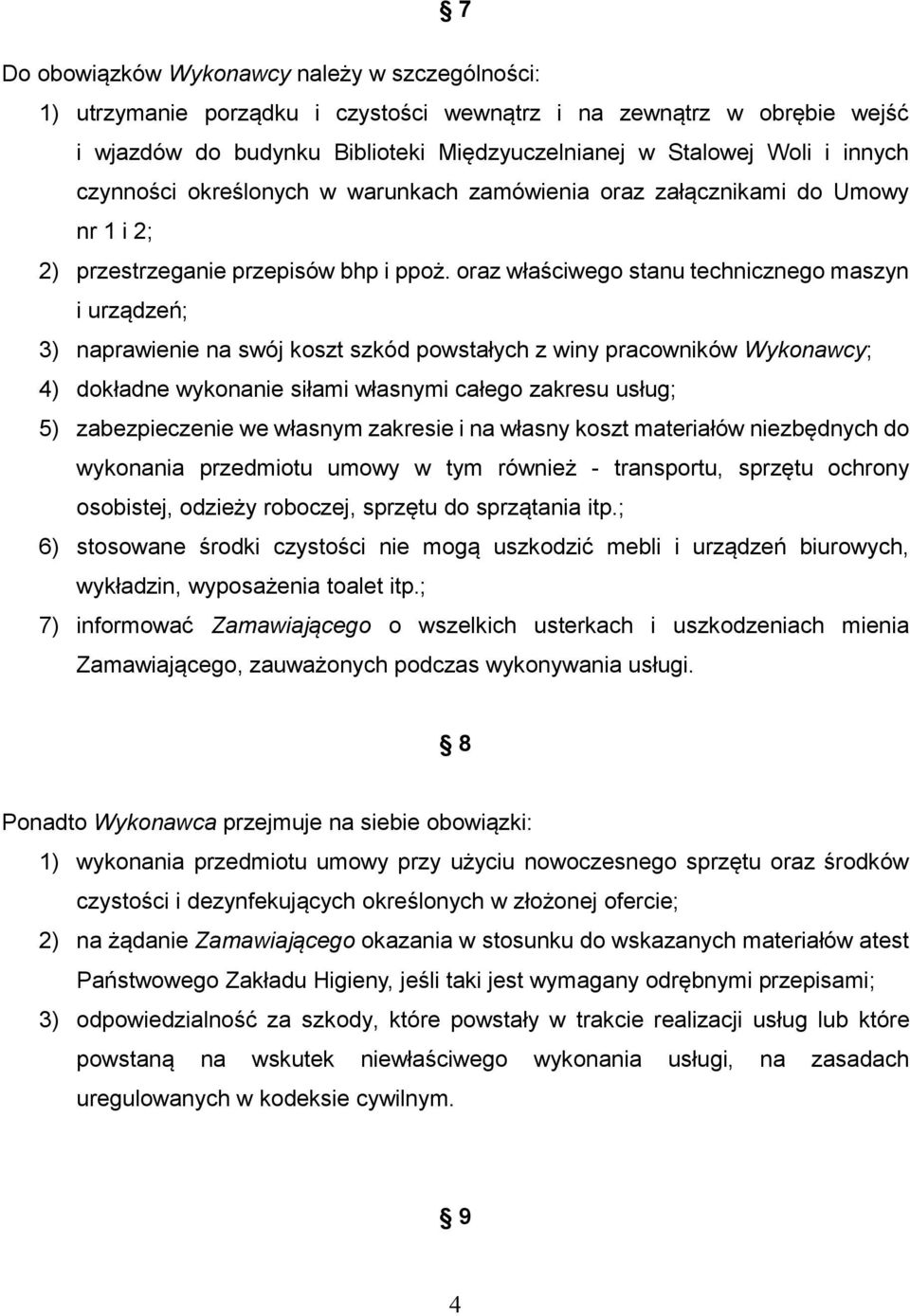 § 7

Do obowiązków Wykonawcy należy w szczególności:

1) utrzymanie porządku i czystości wewnątrz i na zewnątrz w obrębie wejść i wjazdów do budynku Biblioteki Międzyuczelnianej w Stalowej Woli i innych czynności określonych w warunkach zamówienia oraz załącznikami do Umowy nr 1 i 2;

2) przestrzeganie przepisów bhp i ppoż. oraz właściwego stanu technicznego maszyn i urządzeń;

3) naprawienie na swój koszt szkód powstałych z winy pracowników Wykonawcy;

4) dokładne wykonanie siłami własnymi całego zakresu usług;

5) zabezpieczenie we własnym zakresie i na własny koszt materiałów niezbędnych do wykonania przedmiotu umowy w tym również - transportu, sprzętu ochrony osobistej, odzieży roboczej, sprzętu do sprzątania itp.;

6) stosowane środki czystości nie mogą uszkodzić mebli i urządzeń biurowych, wykładzin, wyposażenia toalet itp.;

7) informować Zamawiającego o wszelkich usterkach i uszkodzeniach mienia Zamawiającego, zauważonych podczas wykonywania usługi.

§ 8

Ponadto Wykonawca przejmuje na siebie obowiązki:

1) wykonania przedmiotu umowy przy użyciu nowoczesnego sprzętu oraz środków czystości i dezynfekujących określonych w złożonej ofercie;

2) na żądanie Zamawiającego okazania w stosunku do wskazanych materiałów atest Państwowego Zakładu Higieny, jeśli taki jest wymagany odrębnymi przepisami;

3) odpowiedzialność za szkody, które powstały w trakcie realizacji usług lub które powstaną na wskutek niewłaściwego wykonania usługi, na zasadach uregulowanych w kodeksie cywilnym.

§ 9

4